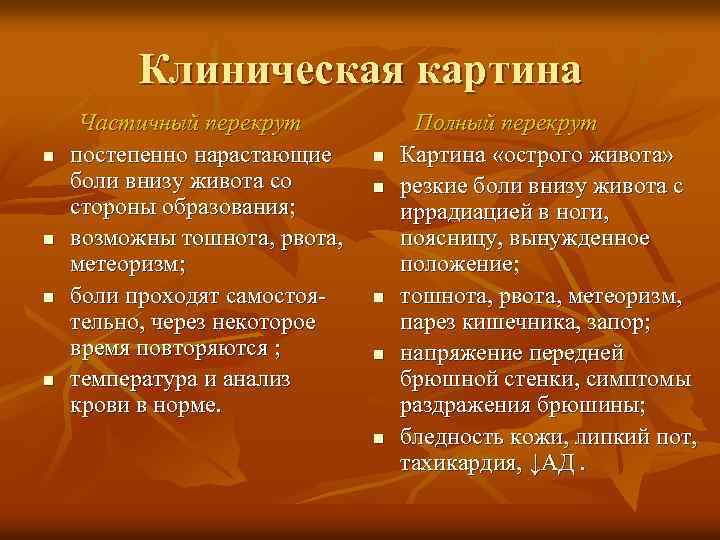 Клиническая картина

Частичный перекрут

- постепенно нарастающие боли внизу живота со стороны образования;
- возможны тошнота, рвота, метеоризм;
- боли проходят самостоятельно, через некоторое время повторяются ;
- температура и анализ крови в норме.

Полный перекрут

- Картина «острого живота»
- резкие боли внизу живота с иррадиацией в ноги, поясницу, вынужденное положение;
- тошнота, рвота, метеоризм, парез кишечника, запор;
- напряжение передней брюшной стенки, симптомы раздражения брюшины;
- бледность кожи, липкий пот, тахикардия, ↓АД .